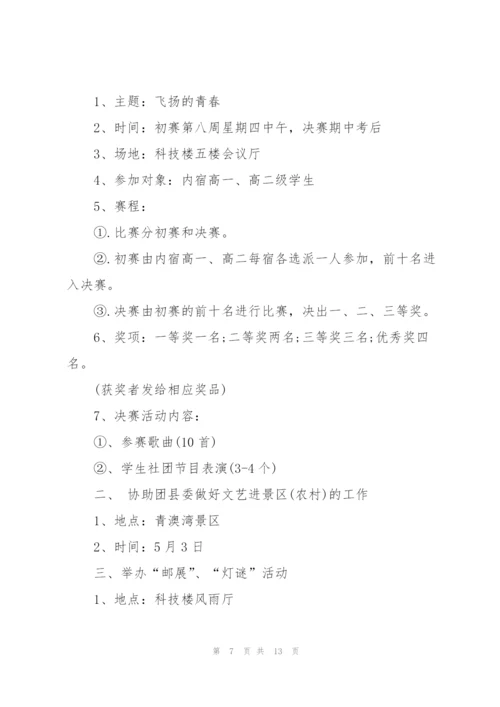 1、主题：飞扬的青春

2、时间：初赛第八周星期四中午，决赛期中考后

3、场地：科技楼五楼会议厅

4、参加对象：内宿高一、高二级学生

5、赛程：

①.比赛分初赛和决赛。

②.初赛由内宿高一、高二每宿各选派一人参加，前十名进入决赛。

③.决赛由初赛的前十名进行比赛，决出一、二、三等奖。

6、奖项：一等奖一名;二等奖两名;三等奖三名;优秀奖四名。

(获奖者发给相应奖品)

7、决赛活动内容：

①、参赛歌曲(10首)

②、学生社团节目表演(3-4个)

二、 协助团县委做好文艺进景区(农村)的工作

1、地点：青澳湾景区

2、时间：5月3日

三、举办“邮展”、“灯谜”活动

1、地点：科技楼风雨厅

第 7 页 共 13 页